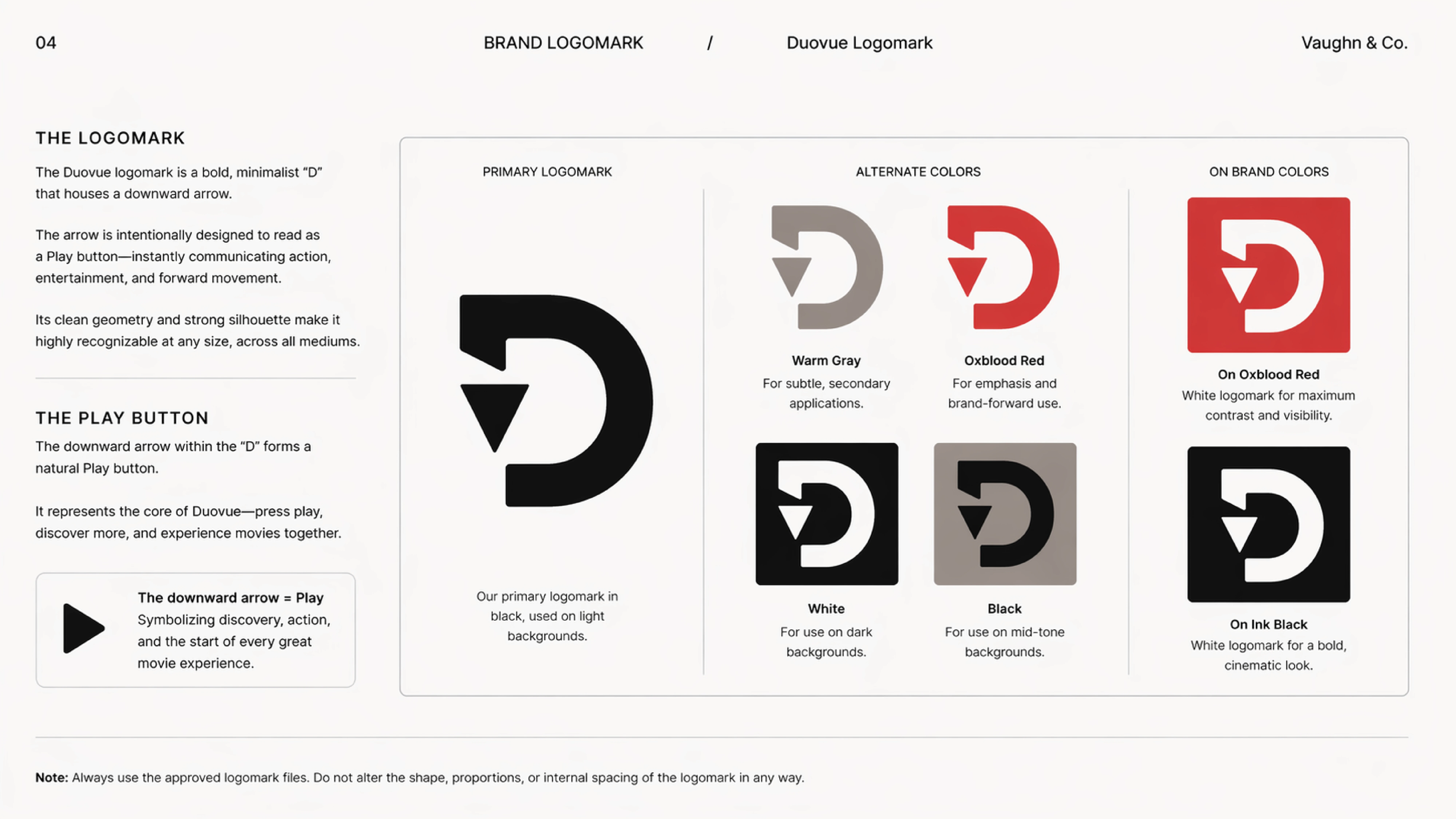 04

BRAND LOGOMARK / Duovue Logomark

Vaughn & Co.

THE LOGOMARK

The Duovue logomark is a bold, minimalist "D" that houses a downward arrow.

The arrow is intentionally designed to read as a Play button—instantly communicating action, entertainment, and forward movement.

Its clean geometry and strong silhouette make it highly recognizable at any size, across all mediums.

THE PLAY BUTTON

The downward arrow within the "D" forms a natural Play button.

It represents the core of Duovue—press play, discover more, and experience movies together.

The downward arrow = Play
Symbolizing discovery, action, and the start of every great movie experience.

PRIMARY LOGOMARK

Our primary logomark in black, used on light backgrounds.

ALTERNATE COLORS

Warm Gray
For subtle, secondary applications.

Oxblood Red
For emphasis and brand-forward use.

White
For use on dark backgrounds.

Black
For use on mid-tone backgrounds.

ON BRAND COLORS

On Oxblood Red
White logomark for maximum contrast and visibility.

On Ink Black
White logomark for a bold, cinematic look.

Note: Always use the approved logomark files. Do not alter the shape, proportions, or internal spacing of the logomark in any way.